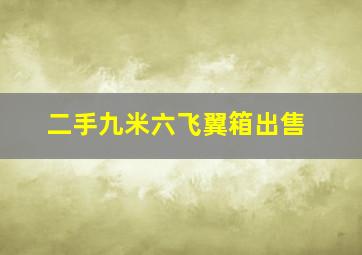 二手九米六飞翼箱出售